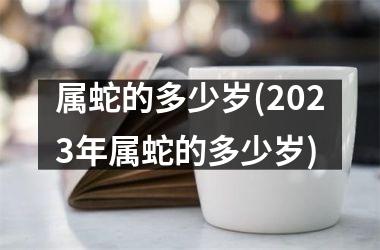 属蛇的多少岁(2023年属蛇的多少岁)